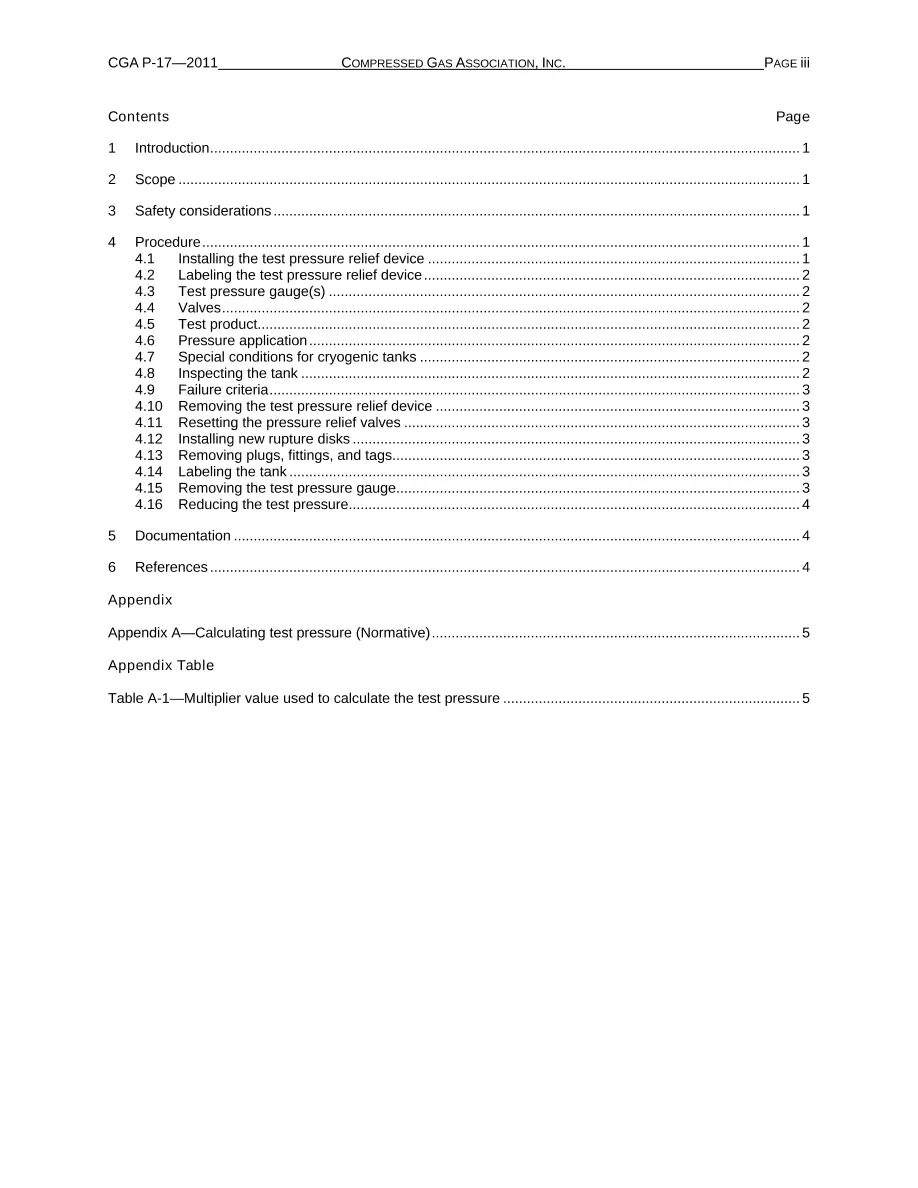 CGA P-17—2011 COMPRESSED GAS ASSOCIATION, INC. PAGE iii

Contents Page

1 Introduction 1

2 Scope 1

3 Safety considerations 1

4 Procedure 1
4.1 Installing the test pressure relief device 1
4.2 Labeling the test pressure relief device 2
4.3 Test pressure gauge(s) 2
4.4 Valves 2
4.5 Test product 2
4.6 Pressure application 2
4.7 Special conditions for cryogenic tanks 2
4.8 Inspecting the tank 2
4.9 Failure criteria 3
4.10 Removing the test pressure relief device 3
4.11 Resetting the pressure relief valves 3
4.12 Installing new rupture disks 3
4.13 Removing plugs, fittings, and tags 3
4.14 Labeling the tank 3
4.15 Removing the test pressure gauge 3
4.16 Reducing the test pressure 4

5 Documentation 4

6 References 4

Appendix

Appendix A—Calculating test pressure (Normative) 5

Appendix Table

Table A-1—Multiplier value used to calculate the test pressure 5